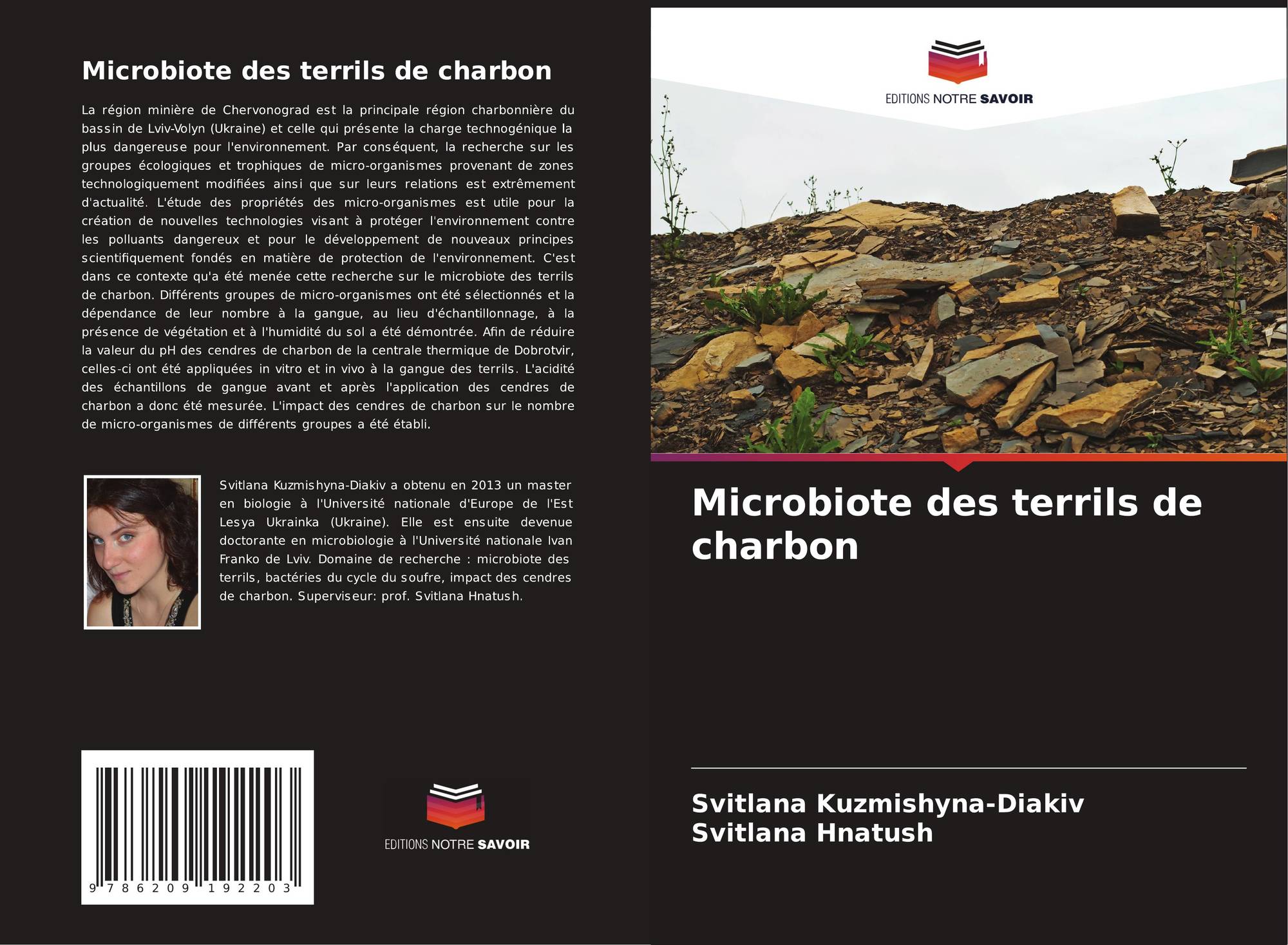 Microbiote des terrils de charbon

La région minière de Chervonograd est la principale région charbonnière du bassin de Lviv-Volyn (Ukraine) et celle qui présente la charge technogénique la plus dangereuse pour l'environnement. Par conséquent, la recherche sur les groupes écologiques et trophiques de micro-organismes provenant de zones technologiquement modifiées ainsi que sur leurs relations est extrêmement d'actualité. L'étude des propriétés des micro-organismes est utile pour la création de nouvelles technologies visant à protéger l'environnement contre les polluants dangereux et pour le développement de nouveaux principes scientifiquement fondés en matière de protection de l'environnement. C'est dans ce contexte qu'a été menée cette recherche sur le microbiote des terrils de charbon. Différents groupes de micro-organismes ont été sélectionnés et la dépendance de leur nombre à la gangue, au lieu d'échantillonnage, à la présence de végétation et à l'humidité du sol a été démontrée. Afin de réduire la valeur du pH des cendres de charbon de la centrale thermique de Dobrotvir, celles-ci ont été appliquées in vitro et in vivo à la gangue des terrils. L'acidité des échantillons de gangue avant et après l'application des cendres de charbon a donc été mesurée. L'impact des cendres de charbon sur le nombre de micro-organismes de différents groupes a été établi.

Svitlana Kuzmishyna-Diakiv a obtenu en 2013 un master en biologie à l'Université nationale d'Europe de l'Est Lesya Ukrainka (Ukraine). Elle est ensuite devenue doctorante en microbiologie à l'Université nationale Ivan Franko de Lviv. Domaine de recherche : microbiote des terrils, bactéries du cycle du soufre, impact des cendres de charbon. Superviseur: prof. Svitlana Hnatush.

9 786209 192203

EDITIONS NOTRE SAVOIR

EDITIONS NOTRE SAVOIR

Microbiote des terrils de charbon

Svitlana Kuzmishyna-Diakiv
Svitlana Hnatush